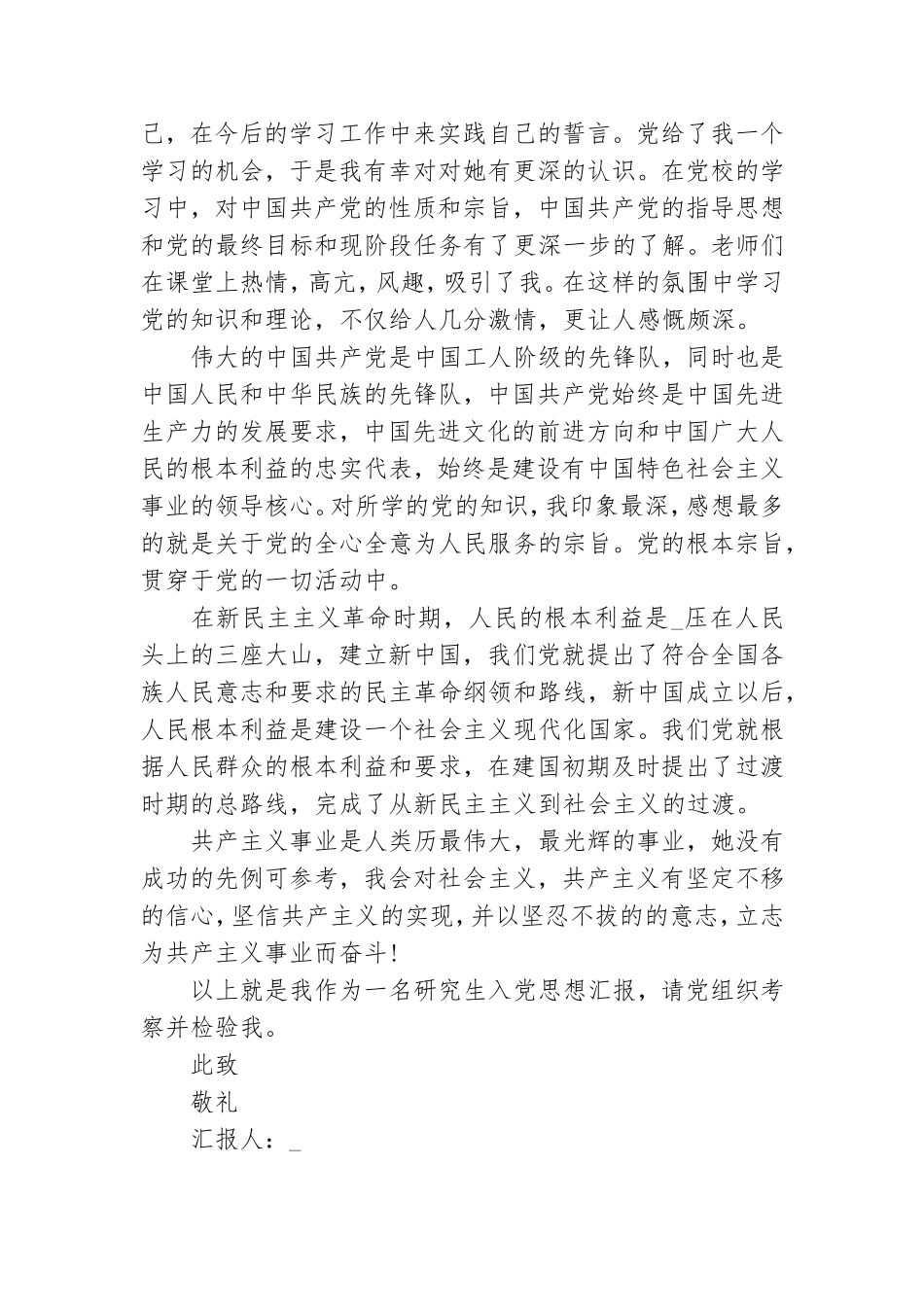 己，在今后的学习工作中来实践自己的誓言。党给了我一个学习的机会，于是我有幸对对她有更深的认识。在党校的学习中，对中国共产党的性质和宗旨，中国共产党的指导思想和党的最终目标和现阶段任务有了更深一步的了解。老师们在课堂上热情，高亢，风趣，吸引了我。在这样的氛围中学习党的知识和理论，不仅给人几分激情，更让人感慨颇深。

伟大的中国共产党是中国工人阶级的先锋队，同时也是中国人民和中华民族的先锋队，中国共产党始终是中国先进生产力的发展要求，中国先进文化的前进方向和中国广大人民的根本利益的忠实代表，始终是建设有中国特色社会主义事业的领导核心。对所学的党的知识，我印象最深，感想最多的就是关于党的全心全意为人民服务的宗旨。党的根本宗旨，贯穿于党的一切活动中。

在新民主主义革命时期，人民的根本利益是_压在人民头上的三座大山，建立新中国，我们党就提出了符合全国各族人民意志和要求的民主革命纲领和路线，新中国成立以后，人民根本利益是建设一个社会主义现代化国家。我们党就根据人民群众的根本利益和要求，在建国初期及时提出了过渡时期的总路线，完成了从新民主主义到社会主义的过渡。

共产主义事业是人类历最伟大，最光辉的事业，她没有成功的先例可参考，我会对社会主义，共产主义有坚定不移的信心，坚信共产主义的实现，并以坚忍不拔的的意志，立志为共产主义事业而奋斗！

以上就是我作为一名研究生入党思想汇报，请党组织考察并检验我。

此致

敬礼

汇报人：_